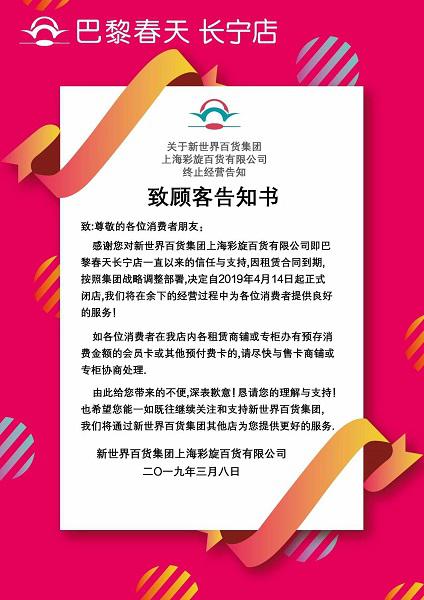 巴黎春天 长宁店

关于新世界百货集团
上海彩旋百货有限公司
终止经营告知

致顾客告知书

致:尊敬的各位消费者朋友:

感谢您对新世界百货集团上海彩旋百货有限公司即巴黎春天长宁店一直以来的信任与支持,因租赁合同到期,按照集团战略调整部署,决定自2019年4月14日起正式闭店,我们将在余下的经营过程中为各位消费者提供良好的服务!

如各位消费者在我店内各租赁商铺或专柜办有预存消费金额的会员卡或其他预付费卡的,请尽快与售卡商铺或专柜协商处理.

由此给您带来的不便,深表歉意!恳请您的理解与支持!也希望您能一如既往继续关注和支持新世界百货集团,我们将通过新世界百货集团其他店为您提供更好的服务.

新世界百货集团上海彩旋百货有限公司
二〇一九年三月八日